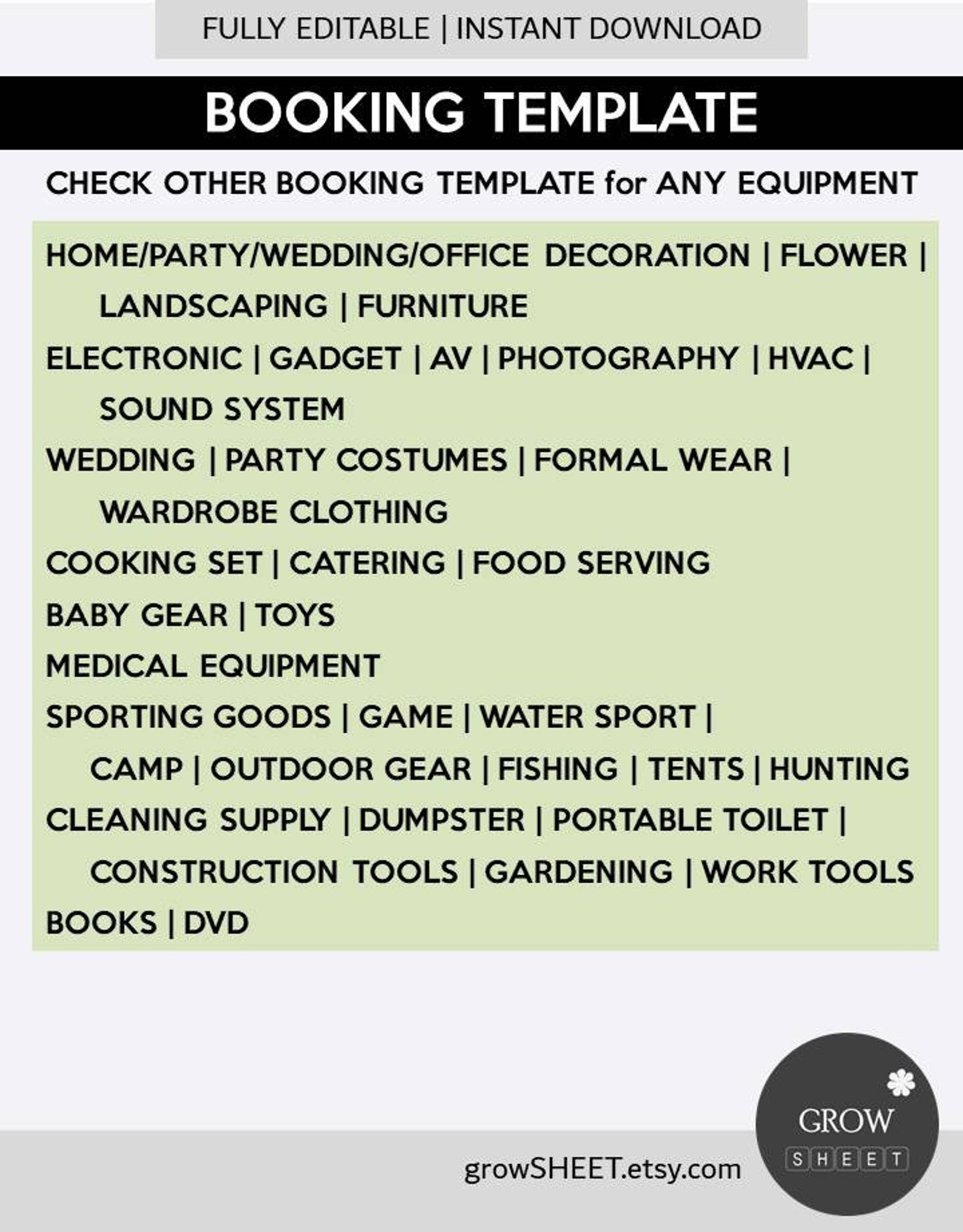 FULLY EDITABLE | INSTANT DOWNLOAD

BOOKING TEMPLATE

CHECK OTHER BOOKING TEMPLATE for ANY EQUIPMENT

HOME/PARTY/WEDDING/OFFICE DECORATION | FLOWER | LANDSCAPING | FURNITURE

ELECTRONIC | GADGET | AV | PHOTOGRAPHY | HVAC | SOUND SYSTEM

WEDDING | PARTY COSTUMES | FORMAL WEAR | WARDROBE CLOTHING

COOKING SET | CATERING | FOOD SERVING

BABY GEAR | TOYS

MEDICAL EQUIPMENT

SPORTING GOODS | GAME | WATER SPORT | CAMP | OUTDOOR GEAR | FISHING | TENTS | HUNTING

CLEANING SUPPLY | DUMPSTER | PORTABLE TOILET | CONSTRUCTION TOOLS | GARDENING | WORK TOOLS

BOOKS | DVD

growSHEET.etsy.com

GROW
SHEET